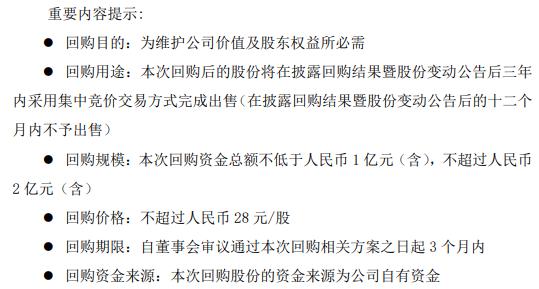 重要内容提示：

● 回购目的：为维护公司价值及股东权益所必需

● 回购用途：本次回购后的股份将在披露回购结果暨股份变动公告后三年内采用集中竞价交易方式完成出售（在披露回购结果暨股份变动公告后的十二个月内不予出售）

● 回购规模：本次回购资金总额不低于人民币 1 亿元（含），不超过人民币 2 亿元（含）

● 回购价格：不超过人民币 28 元/股

● 回购期限：自董事会审议通过本次回购相关方案之日起 3 个月内

● 回购资金来源：本次回购股份的资金来源为公司自有资金